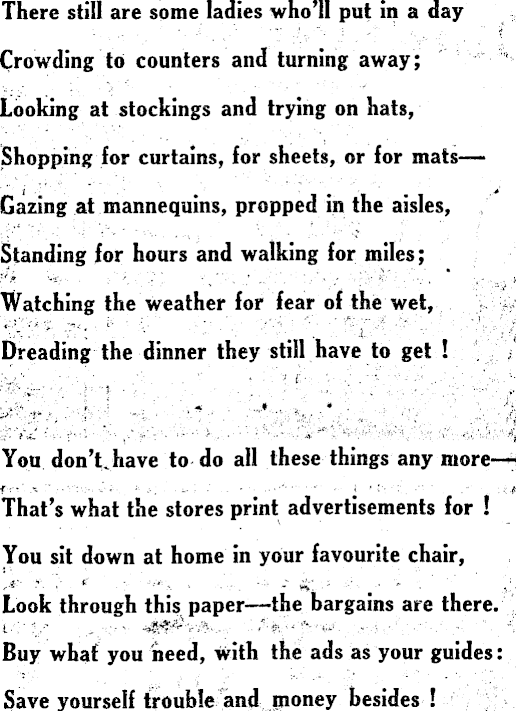 There still are some ladies who'll put in a day
Crowding to counters and turning away;
Looking at stockings and trying on hats,
Shopping for curtains, for sheets, or for mats—
Gazing at mannequins, propped in the aisles,
Standing for hours and walking for miles;
Watching the weather for fear of the wet,
Dreading the dinner they still have to get !

You don't have to do all these things any more—
That's what the stores print advertisements for !
You sit down at home in your favourite chair,
Look through this paper—the bargains are there.
Buy what you need, with the ads as your guides:
Save yourself trouble and money besides !